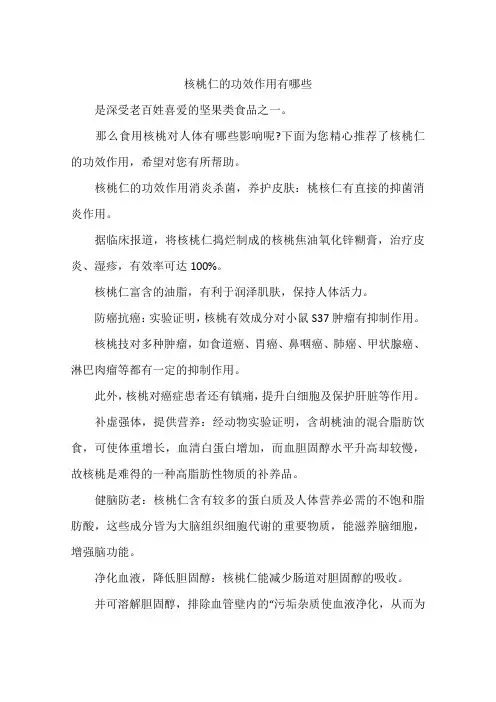 核桃仁的功效作用有哪些

是深受老百姓喜爱的坚果类食品之一。

那么食用核桃对人体有哪些影响呢?下面为您精心推荐了核桃仁的功效作用，希望对您有所帮助。

核桃仁的功效作用消炎杀菌，养护皮肤：桃核仁有直接的抑菌消炎作用。

据临床报道，将核桃仁捣烂制成的核桃焦油氧化锌糊膏，治疗皮炎、湿疹，有效率可达 100%。

核桃仁富含的油脂，有利于润泽肌肤，保持人体活力。

防癌抗癌：实验证明，核桃有效成分对小鼠 S37 肿瘤有抑制作用。

核桃技对多种肿瘤，如食道癌、胃癌、鼻咽癌、肺癌、甲状腺癌、淋巴肉瘤等都有一定的抑制作用。

此外，核桃对癌症患者还有镇痛，提升白细胞及保护肝脏等作用。

补虚强体，提供营养：经动物实验证明，含胡桃油的混合脂肪饮食，可使体重增长，血清白蛋白增加，而血胆固醇水平升高却较慢，故核桃是难得的一种高脂肪性物质的补养品。

健脑防老：核桃仁含有较多的蛋白质及人体营养必需的不饱和脂肪酸，这些成分皆为大脑组织细胞代谢的重要物质，能滋养脑细胞，增强脑功能。

净化血液，降低胆固醇：核桃仁能减少肠道对胆固醇的吸收。

并可溶解胆固醇，排除血管壁内的“污垢杂质使血液净化，从而为